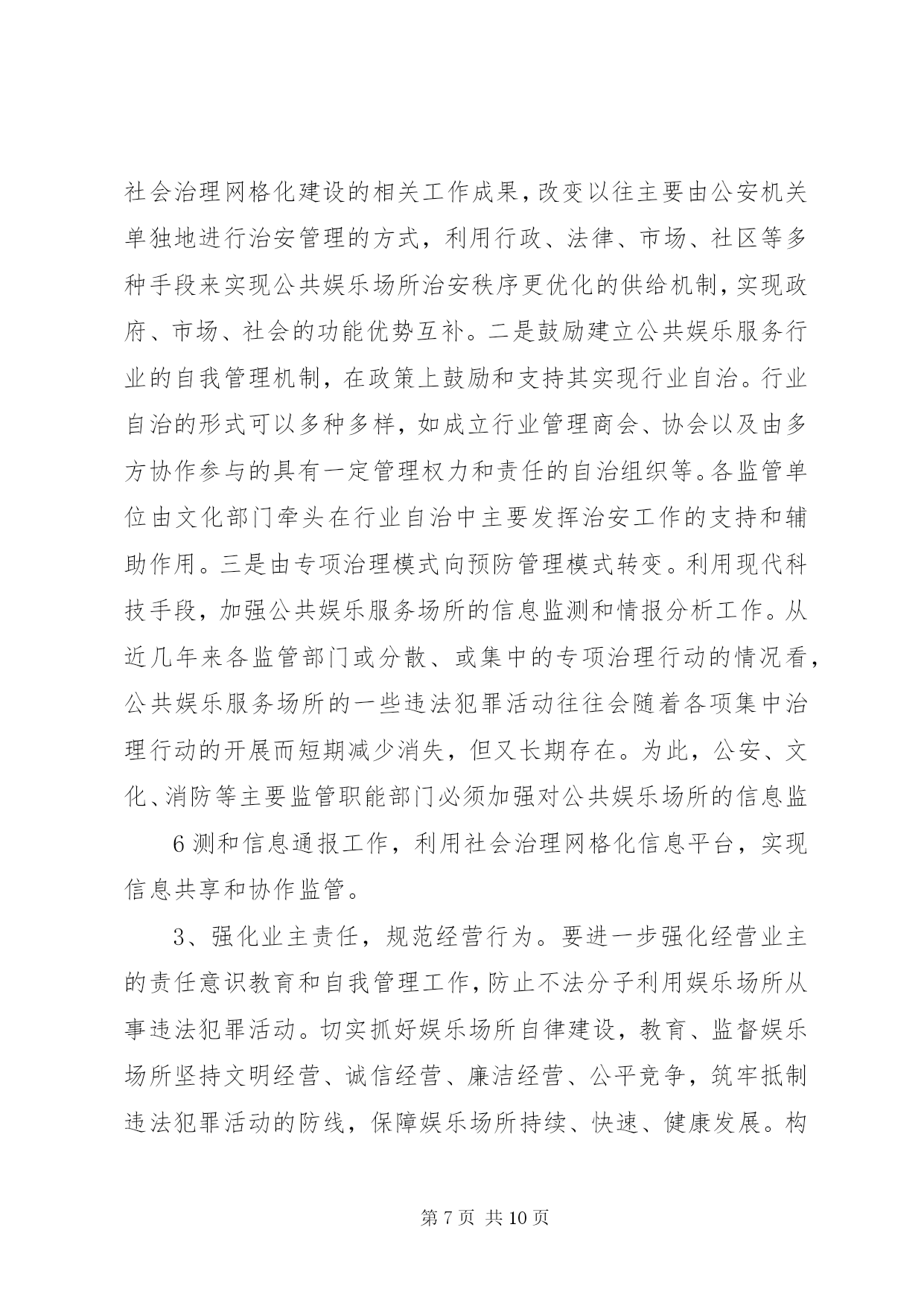 社会治理网格化建设的相关工作成果，改变以往主要由公安机关单独地进行治安管理的方式，利用行政、法律、市场、社区等多种手段来实现公共娱乐场所治安秩序更优化的供给机制，实现政府、市场、社会的功能优势互补。二是鼓励建立公共娱乐服务行业的自我管理机制，在政策上鼓励和支持其实现行业自治。行业自治的形式可以多种多样，如成立行业管理商会、协会以及由多方协作参与的具有一定管理权力和责任的自治组织等。各监管单位由文化部门牵头在行业自治中主要发挥治安工作的支持和辅助作用。三是由专项治理模式向预防管理模式转变。利用现代科技手段，加强公共娱乐服务场所的信息监测和情报分析工作。从近几年来各监管部门或分散、或集中的专项治理行动的情况看，公共娱乐服务场所的一些违法犯罪活动往往会随着各项集中治理行动的开展而短期减少消失，但又长期存在。为此，公安、文化、消防等主要监管职能部门必须加强对公共娱乐场所的信息监

6 测和信息通报工作，利用社会治理网格化信息平台，实现信息共享和协作监管。

3、强化业主责任，规范经营行为。要进一步强化经营业主的责任意识教育和自我管理工作，防止不法分子利用娱乐场所从事违法犯罪活动。切实抓好娱乐场所自律建设，教育、监督娱乐场所坚持文明经营、诚信经营、廉洁经营、公平竞争，筑牢抵制违法犯罪活动的防线，保障娱乐场所持续、快速、健康发展。构

第 7 页 共 10 页